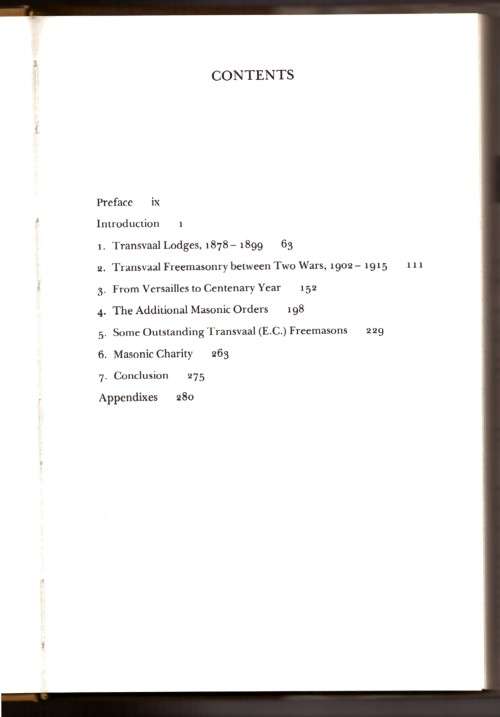 CONTENTS

Preface ix

Introduction 1

1. Transvaal Lodges, 1878 – 1899 63

2. Transvaal Freemasonry between Two Wars, 1902 – 1915 111

3. From Versailles to Centenary Year 152

4. The Additional Masonic Orders 198

5. Some Outstanding Transvaal (E.C.) Freemasons 229

6. Masonic Charity 263

7. Conclusion 275

Appendixes 280